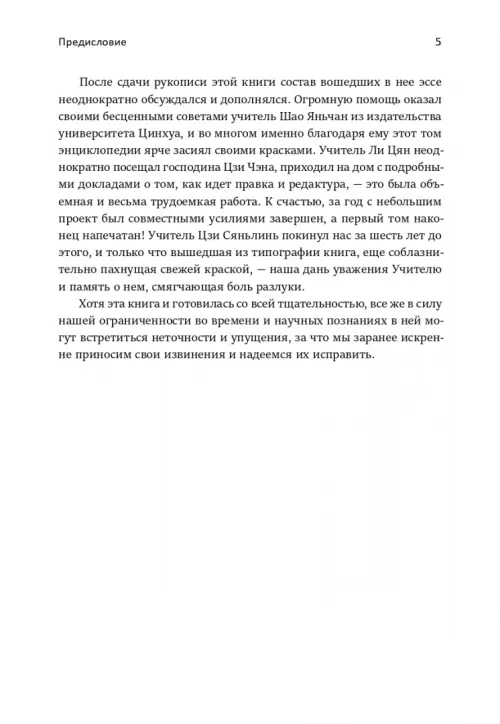 Предисловие

5

После сдачи рукописи этой книги состав вошедших в нее эссе неоднократно обсуждался и дополнялся. Огромную помощь оказал своими бесценными советами учитель Шао Яньчан из издательства университета Цинхуа, и во многом именно благодаря ему этот том энциклопедии ярче засиял своими красками. Учитель Ли Цян неоднократно посещал господина Цзи Чэна, приходил на дом с подробными докладами о том, как идет правка и редактура, — это была объемная и весьма трудоемкая работа. К счастью, за год с небольшим проект был совместными усилиями завершен, а первый том наконец напечатан! Учитель Цзи Сяньлинь покинул нас за шесть лет до этого, и только что вышедшая из типографии книга, еще соблазнительно пахнущая свежей краской, — наша дань уважения Учителю и память о нем, смягчающая боль разлуки.

Хотя эта книга и готовилась со всей тщательностью, все же в силу нашей ограниченности во времени и научных познаниях в ней могут встретиться неточности и упущения, за что мы заранее искренне приносим свои извинения и надеемся их исправить.